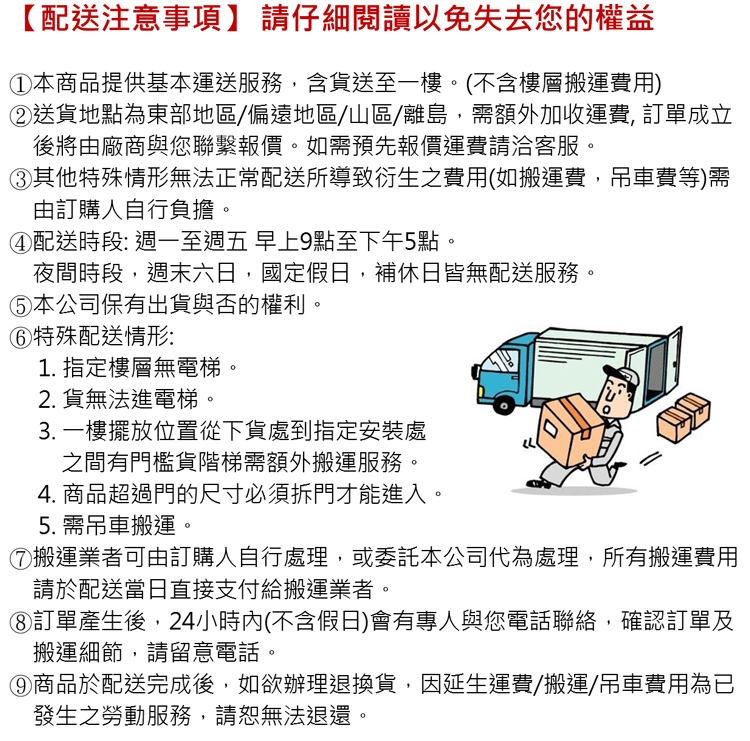 【配送注意事項】 請仔細閱讀以免失去您的權益

①本商品提供基本運送服務，含貨送至一樓。(不含樓層搬運費用)
②送貨地點為東部地區/偏遠地區/山區/離島，需額外加收運費, 訂單成立後將由廠商與您聯繫報價。如需預先報價運費請洽客服。
③其他特殊情形無法正常配送所導致衍生之費用(如搬運費，吊車費等)需由訂購人自行負擔。
④配送時段: 週一至週五 早上9點至下午5點。
夜間時段，週末六日，國定假日，補休日皆無配送服務。
⑤本公司保有出貨與否的權利。
⑥特殊配送情形:
1. 指定樓層無電梯。
2. 貨無法進電梯。
3. 一樓擺放位置從下貨處到指定安裝處之間有門檻貨階梯需額外搬運服務。
4. 商品超過門的尺寸必須拆門才能進入。
5. 需吊車搬運。
⑦搬運業者可由訂購人自行處理，或委託本公司代為處理，所有搬運費用請於配送當日直接支付給搬運業者。
⑧訂單產生後，24小時內(不含假日)會有專人與您電話聯絡，確認訂單及搬運細節，請留意電話。
⑨商品於配送完成後，如欲辦理退換貨，因延生運費/搬運/吊車費用為已發生之勞動服務，請恕無法退還。